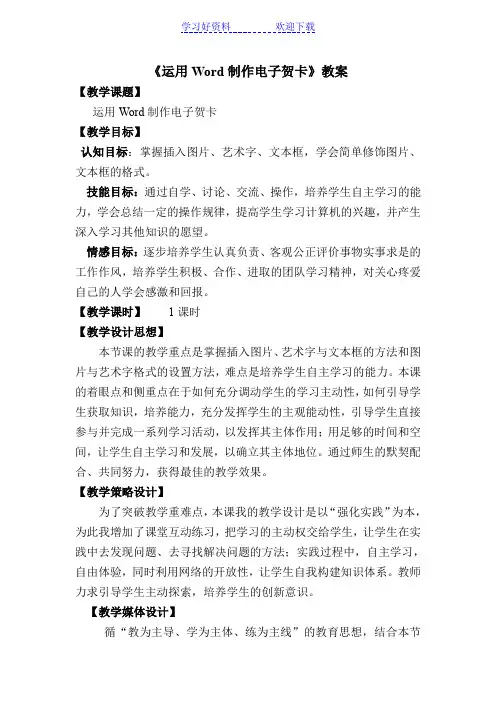 学习好资料　　　　欢迎下载

《运用 Word 制作电子贺卡》教案

【教学课题】

运用 Word 制作电子贺卡

【教学目标】

认知目标：掌握插入图片、艺术字、文本框，学会简单修饰图片、文本框的格式。

技能目标：通过自学、讨论、交流、操作，培养学生自主学习的能力，学会总结一定的操作规律，提高学生学习计算机的兴趣，并产生深入学习其他知识的愿望。

情感目标：逐步培养学生认真负责、客观公正评价事物实事求是的工作作风，培养学生积极、合作、进取的团队学习精神，对关心疼爱自己的人学会感激和回报。

【教学课时】　1 课时

【教学设计思想】

本节课的教学重点是掌握插入图片、艺术字与文本框的方法和图片与艺术字格式的设置方法，难点是培养学生自主学习的能力。本课的着眼点和侧重点在于如何充分调动学生的学习主动性，如何引导学生获取知识，培养能力，充分发挥学生的主观能动性，引导学生直接参与并完成一系列学习活动，以发挥其主体作用；用足够的时间和空间，让学生自主学习和发展，以确立其主体地位。通过师生的默契配合、共同努力，获得最佳的教学效果。

【教学策略设计】

为了突破教学重难点，本课我的教学设计是以“强化实践”为本，为此我增加了课堂互动练习，把学习的主动权交给学生，让学生在实践中去发现问题、去寻找解决问题的方法；实践过程中，自主学习，自由体验，同时利用网络的开放性，让学生自我构建知识体系。教师力求引导学生主动探索，培养学生的创新意识。

【教学媒体设计】

循“教为主导、学为主体、练为主线”的教育思想，结合本节